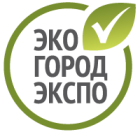 ЭКО
ГОРОД
ЭКСПО